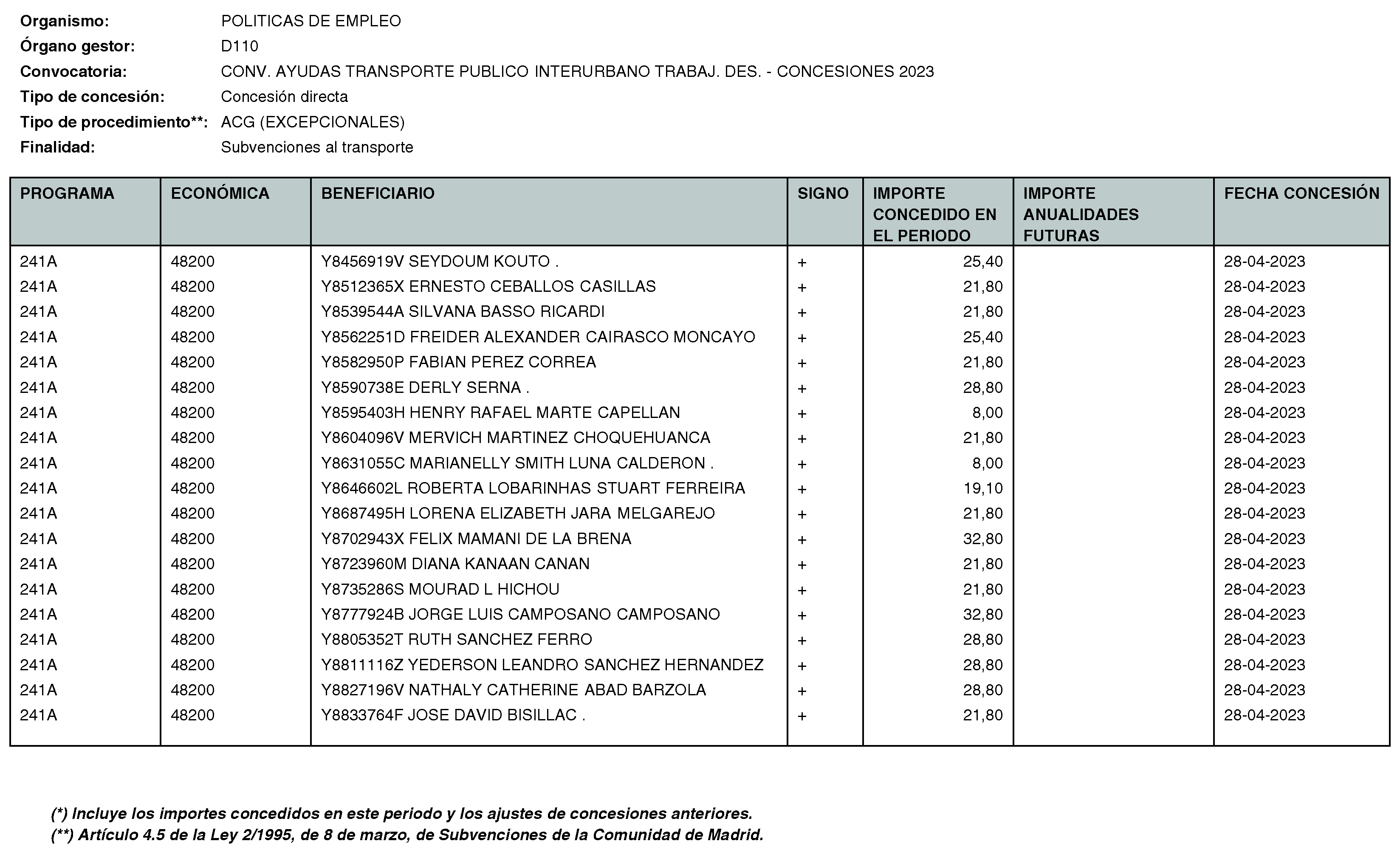 Organismo: POLITICAS DE EMPLEO
Órgano gestor: D110
Convocatoria: CONV. AYUDAS TRANSPORTE PUBLICO INTERURBANO TRABAJ. DES. - CONCESIONES 2023
Tipo de concesión: Concesión directa
Tipo de procedimiento**: ACG (EXCEPCIONALES)
Finalidad: Subvenciones al transporte

| PROGRAMA | ECONÓMICA | BENEFICIARIO | SIGNO | IMPORTE CONCEDIDO EN EL PERIODO | IMPORTE ANUALIDADES FUTURAS | FECHA CONCESIÓN |
|---|---|---|---|---|---|---|
| 241A | 48200 | Y8456919V SEYDOUM KOUTO . | + | 25,40 | | 28-04-2023 |
| 241A | 48200 | Y8512365X ERNESTO CEBALLOS CASILLAS | + | 21,80 | | 28-04-2023 |
| 241A | 48200 | Y8539544A SILVANA BASSO RICARDI | + | 21,80 | | 28-04-2023 |
| 241A | 48200 | Y8562251D FREIDER ALEXANDER CAIRASCO MONCAYO | + | 25,40 | | 28-04-2023 |
| 241A | 48200 | Y8582950P FABIAN PEREZ CORREA | + | 21,80 | | 28-04-2023 |
| 241A | 48200 | Y8590738E DERLY SERNA . | + | 28,80 | | 28-04-2023 |
| 241A | 48200 | Y8595403H HENRY RAFAEL MARTE CAPELLAN | + | 8,00 | | 28-04-2023 |
| 241A | 48200 | Y8604096V MERVICH MARTINEZ CHOQUEHUANCA | + | 21,80 | | 28-04-2023 |
| 241A | 48200 | Y8631055C MARIANELLY SMITH LUNA CALDERON . | + | 8,00 | | 28-04-2023 |
| 241A | 48200 | Y8646602L ROBERTA LOBARINHAS STUART FERREIRA | + | 19,10 | | 28-04-2023 |
| 241A | 48200 | Y8687495H LORENA ELIZABETH JARA MELGAREJO | + | 21,80 | | 28-04-2023 |
| 241A | 48200 | Y8702943X FELIX MAMANI DE LA BRENA | + | 32,80 | | 28-04-2023 |
| 241A | 48200 | Y8723960M DIANA KANAAN CANAN | + | 21,80 | | 28-04-2023 |
| 241A | 48200 | Y8735286S MOURAD L HICHOU | + | 21,80 | | 28-04-2023 |
| 241A | 48200 | Y8777924B JORGE LUIS CAMPOSANO CAMPOSANO | + | 32,80 | | 28-04-2023 |
| 241A | 48200 | Y8805352T RUTH SANCHEZ FERRO | + | 28,80 | | 28-04-2023 |
| 241A | 48200 | Y8811116Z YEDERSON LEANDRO SANCHEZ HERNANDEZ | + | 28,80 | | 28-04-2023 |
| 241A | 48200 | Y8827196V NATHALY CATHERINE ABAD BARZOLA | + | 28,80 | | 28-04-2023 |
| 241A | 48200 | Y8833764F JOSE DAVID BISILLAC . | + | 21,80 | | 28-04-2023 |

(*) Incluye los importes concedidos en este periodo y los ajustes de concesiones anteriores.
(**) Artículo 4.5 de la Ley 2/1995, de 8 de marzo, de Subvenciones de la Comunidad de Madrid.